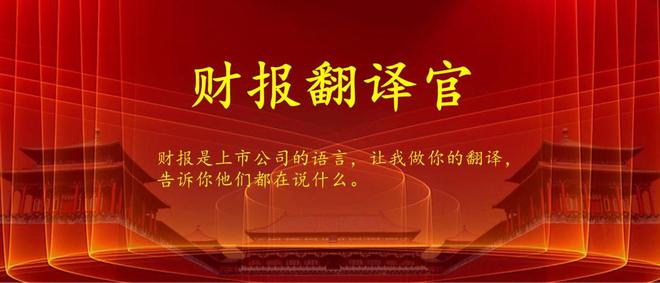 财报翻译官

财报是上市公司的语言，让我做你的翻译，告诉你他们都在说什么。